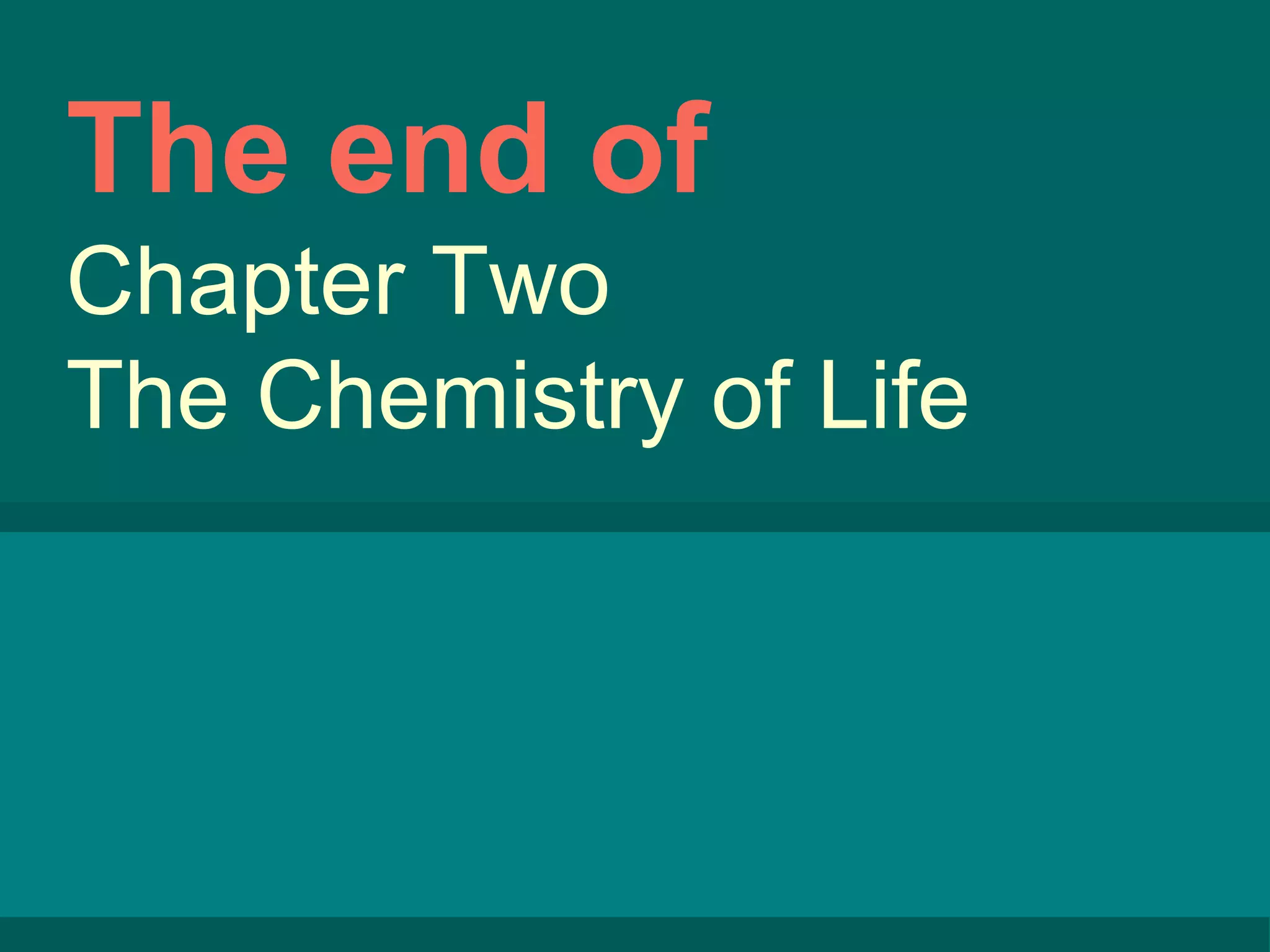 The end of
Chapter Two
The Chemistry of Life